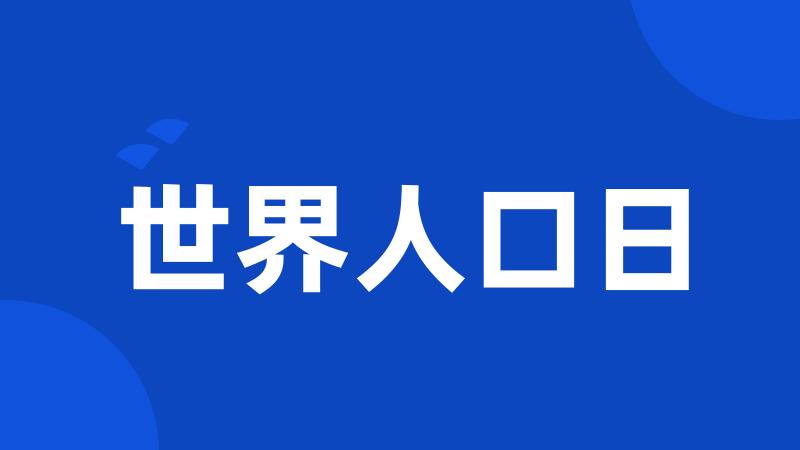 世界人口日